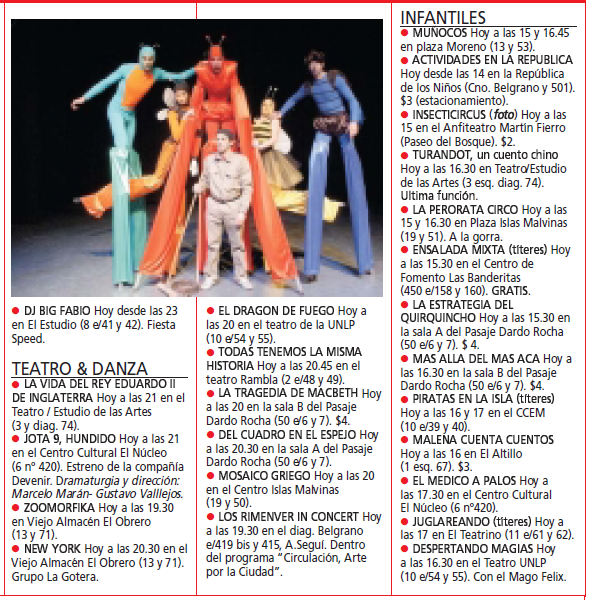 • DJ BIG FABIO Hoy desde las 23 en El Estudio (8 e/41 y 42). Fiesta Speed.

TEATRO & DANZA

• LA VIDA DEL REY EDUARDO II DE INGLATERRA Hoy a las 21 en el Teatro / Estudio de las Artes (3 y diag. 74).

• JOTA 9, HUNDIDO Hoy a las 21 en el Centro Cultural El Núcleo (6 nº 420). Estreno de la compañía Devenir. Dramaturgia y dirección: Marcelo Marán- Gustavo Valllejos.

• ZOOMORFIKA Hoy a las 19.30 en Viejo Almacén El Obrero (13 y 71).

• NEW YORK Hoy a las 20.30 en el Viejo Almacén El Obrero (13 y 71). Grupo La Gotera.

• EL DRAGON DE FUEGO Hoy a las 20 en el teatro de la UNLP (10 e/54 y 55).

• TODAS TENEMOS LA MISMA HISTORIA Hoy a las 20.45 en el teatro Rambla (2 e/48 y 49).

• LA TRAGEDIA DE MACBETH Hoy a las 20 en la sala B del Pasaje Dardo Rocha (50 e/6 y 7). $4.

• DEL CUADRO EN EL ESPEJO Hoy a las 20.30 en la sala A del Pasaje Dardo Rocha (50 e/6 y 7).

• MOSAICO GRIEGO Hoy a las 20 en el Centro Islas Malvinas (19 y 50).

• LOS RIMENVER IN CONCERT Hoy a las 19.30 en el diag. Belgrano e/419 bis y 415, A.Seguí. Dentro del programa "Circulación, Arte por la Ciudad".

INFANTILES

• MUÑOCOS Hoy a las 15 y 16.45 en plaza Moreno (13 y 53).

• ACTIVIDADES EN LA REPUBLICA Hoy desde las 14 en la República de los Niños (Cno. Belgrano y 501). $3 (estacionamiento).

• INSECTICIRCUS (foto) Hoy a las 15 en el Anfiteatro Martín Fierro (Paseo del Bosque). $2.

• TURANDOT, un cuento chino Hoy a las 16.30 en Teatro/Estudio de las Artes (3 esq. diag. 74). Ultima función.

• LA PERORATA CIRCO Hoy a las 15 y 16.30 en Plaza Islas Malvinas (19 y 51). A la gorra.

• ENSALADA MIXTA (títeres) Hoy a las 15.30 en el Centro de Fomento Las Banderitas (450 e/158 y 160). GRATIS.

• LA ESTRATEGIA DEL QUIRQUINCHO Hoy a las 15.30 en la sala A del Pasaje Dardo Rocha (50 e/6 y 7). $ 4.

• MAS ALLA DEL MAS ACA Hoy a las 16.30 en la sala B del Pasaje Dardo Rocha (50 e/6 y 7). $4.

• PIRATAS EN LA ISLA (títeres) Hoy a las 16 y 17 en el CCEM (10 e/39 y 40).

• MALENA CUENTA CUENTOS Hoy a las 16 en El Altillo (1 esq. 67). $3.

• EL MEDICO A PALOS Hoy a las 17.30 en el Centro Cultural El Núcleo (6 nº420).

• JUGLAREANDO (títeres) Hoy a las 17 en El Teatrino (11 e/61 y 62).

• DESPERTANDO MAGIAS Hoy a las 16.30 en el Teatro UNLP (10 e/54 y 55). Con el Mago Felix.